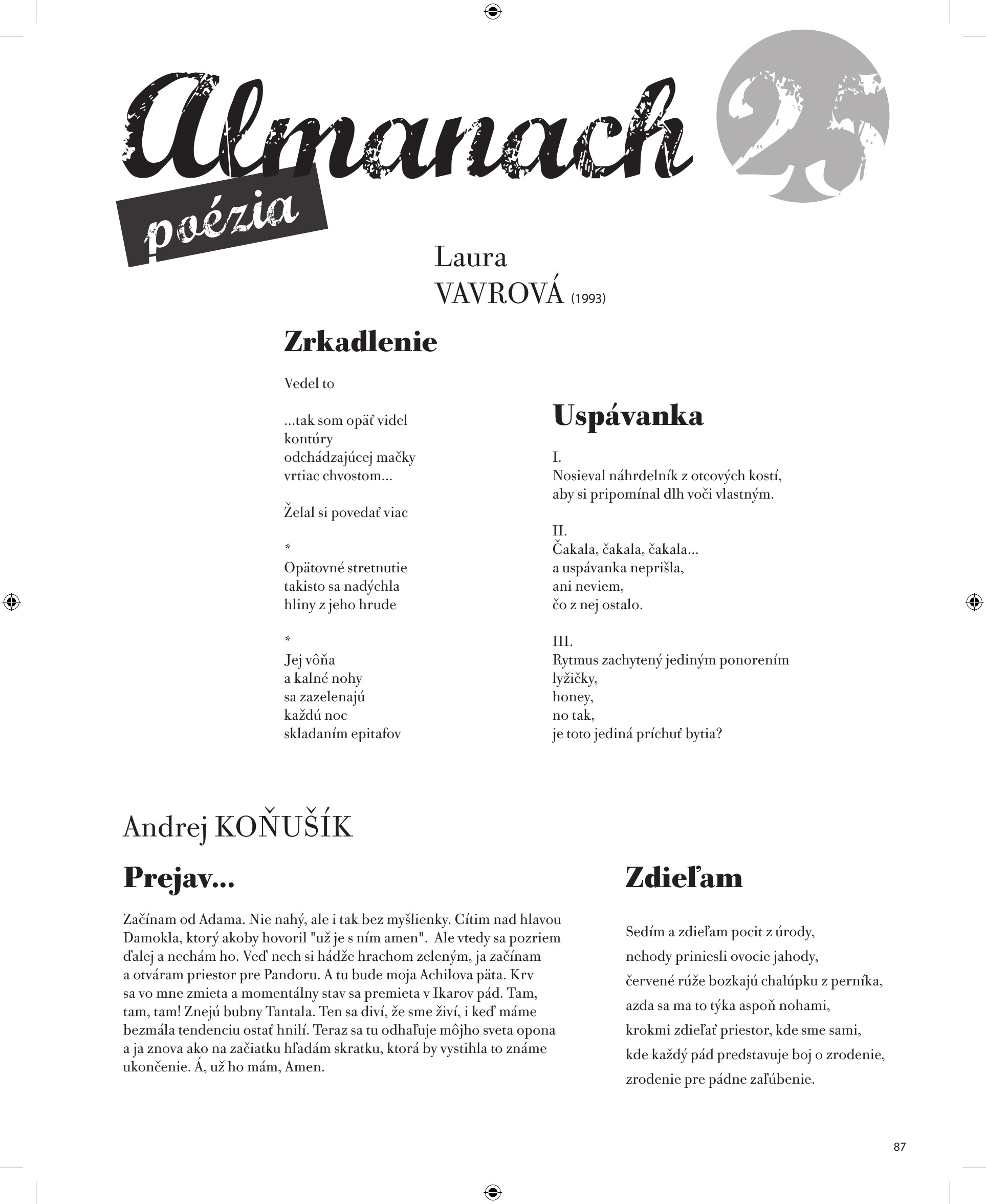 Almanach 25

poézia

Laura
VAVROVÁ (1993)

Zrkadlenie

Vedel to

...tak som opäť videl
kontúry
odchádzajúcej mačky
vrtiac chvostom...

Želal si povedať viac

*
Opätovné stretnutie
takisto sa nadýchla
hliny z jeho hrude

*
Jej vôňa
a kalné nohy
sa zazelenajú
každú noc
skladaním epitafov

Uspávanka

I.
Nosieval náhrdelník z otcových kostí,
aby si pripomínal dlh voči vlastným.

II.
Čakala, čakala, čakala...
a uspávanka neprišla,
ani neviem,
čo z nej ostalo.

III.
Rytmus zachytený jediným ponorením
lyžičky,
honey,
no tak,
je toto jediná príchuť bytia?

Andrej KOŇUŠÍK

Prejav...

Začínam od Adama. Nie nahý, ale i tak bez myšlienky. Cítim nad hlavou Damokla, ktorý akoby hovoril "už je s ním amen". Ale vtedy sa pozriem ďalej a nechám ho. Veď nech si hádže hrachom zeleným, ja začínam a otváram priestor pre Pandoru. A tu bude moja Achilova päta. Krv sa vo mne zmieta a momentálny stav sa premieta v Ikarov pád. Tam, tam, tam! Znejú bubny Tantala. Ten sa diví, že sme živí, i keď máme bezmála tendenciu ostať hnilí. Teraz sa tu odhaľuje môjho sveta opona a ja znova ako na začiatku hľadám skratku, ktorá by vystihla to známe ukončenie. Á, už ho mám, Amen.

Zdieľam

Sedím a zdieľam pocit z úrody,
nehody priniesli ovocie jahody,
červené rúže bozkajú chalúpku z perníka,
azda sa ma to týka aspoň nohami,
krokmi zdieľať priestor, kde sme sami,
kde každý pád predstavuje boj o zrodenie,
zrodenie pre pádne zaľúbenie.

87